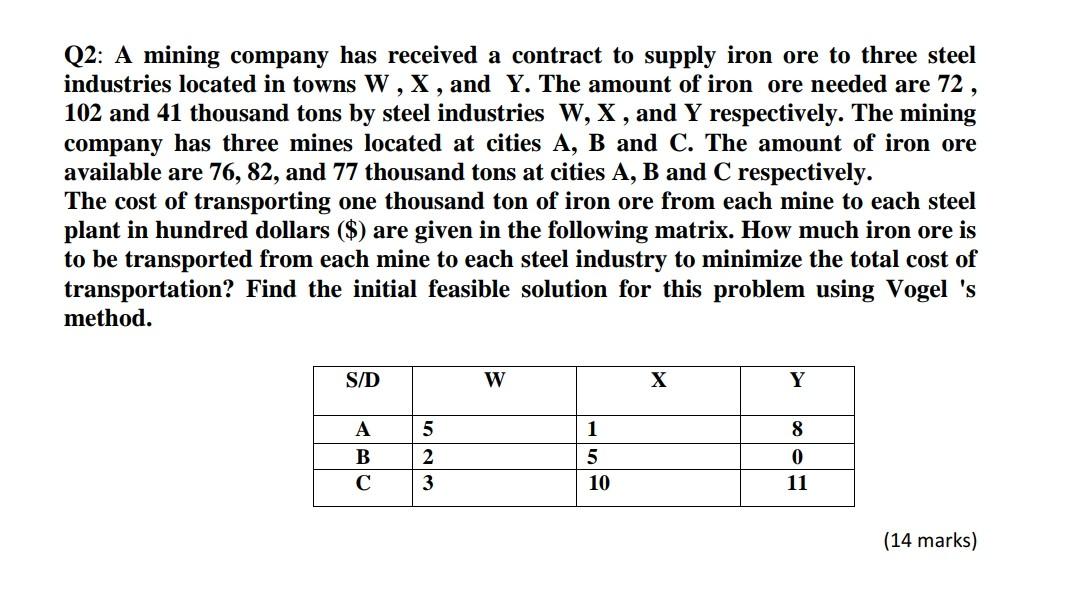 Q2: A mining company has received a contract to supply iron ore to three steel industries located in towns W , X , and Y. The amount of iron ore needed are 72 , 102 and 41 thousand tons by steel industries W, X , and Y respectively. The mining company has three mines located at cities A, B and C. The amount of iron ore available are 76, 82, and 77 thousand tons at cities A, B and C respectively.
The cost of transporting one thousand ton of iron ore from each mine to each steel plant in hundred dollars ($) are given in the following matrix. How much iron ore is to be transported from each mine to each steel industry to minimize the total cost of transportation? Find the initial feasible solution for this problem using Vogel 's method.

| S/D | W | X | Y |
|---|---|---|---|
| A | 5 | 1 | 8 |
| B | 2 | 5 | 0 |
| C | 3 | 10 | 11 |

(14 marks)